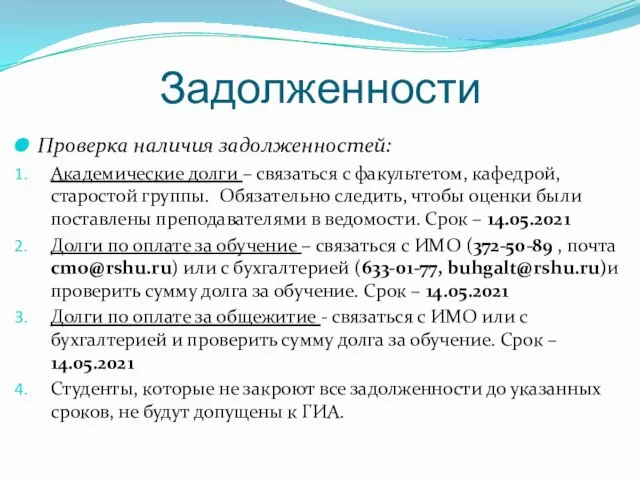 Задолженности

Проверка наличия задолженностей:

1. Академические долги – связаться с факультетом, кафедрой, старостой группы. Обязательно следить, чтобы оценки были поставлены преподавателями в ведомости. Срок – 14.05.2021
2. Долги по оплате за обучение – связаться с ИМО (372-50-89 , почта cmo@rshu.ru) или с бухгалтерией (633-01-77, buhgalt@rshu.ru)и проверить сумму долга за обучение. Срок – 14.05.2021
3. Долги по оплате за общежитие - связаться с ИМО или с бухгалтерией и проверить сумму долга за обучение. Срок – 14.05.2021
4. Студенты, которые не закроют все задолженности до указанных сроков, не будут допущены к ГИА.